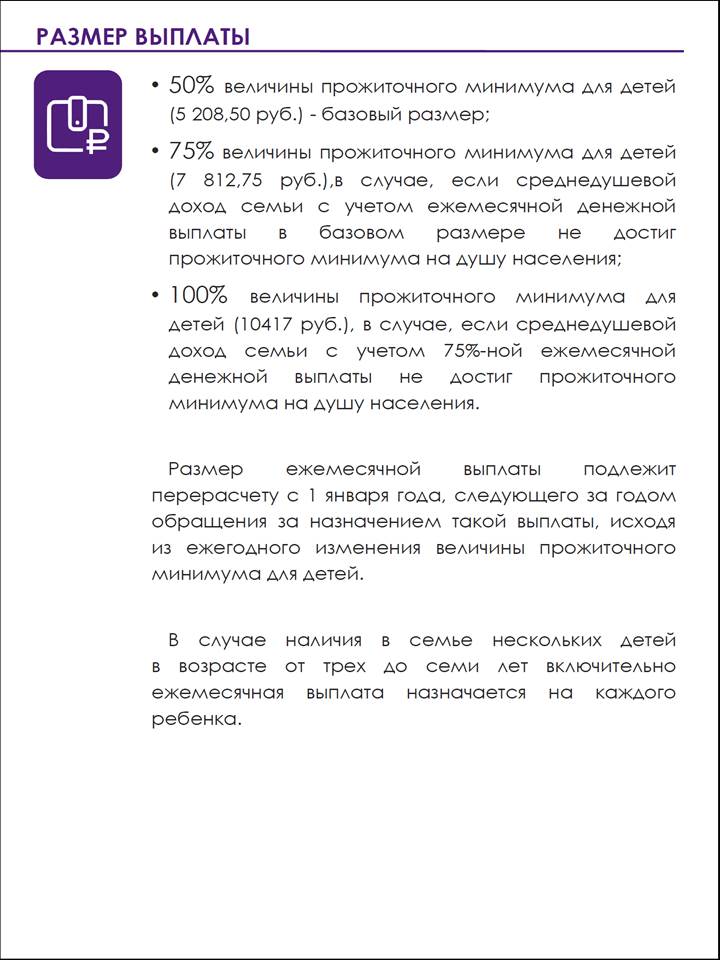 РАЗМЕР ВЫПЛАТЫ

• 50% величины прожиточного минимума для детей (5 208,50 руб.) - базовый размер;

• 75% величины прожиточного минимума для детей (7 812,75 руб.),в случае, если среднедушевой доход семьи с учетом ежемесячной денежной выплаты в базовом размере не достиг прожиточного минимума на душу населения;

• 100% величины прожиточного минимума для детей (10417 руб.), в случае, если среднедушевой доход семьи с учетом 75%-ной ежемесячной денежной выплаты не достиг прожиточного минимума на душу населения.

Размер ежемесячной выплаты подлежит перерасчету с 1 января года, следующего за годом обращения за назначением такой выплаты, исходя из ежегодного изменения величины прожиточного минимума для детей.

В случае наличия в семье нескольких детей в возрасте от трех до семи лет включительно ежемесячная выплата назначается на каждого ребенка.